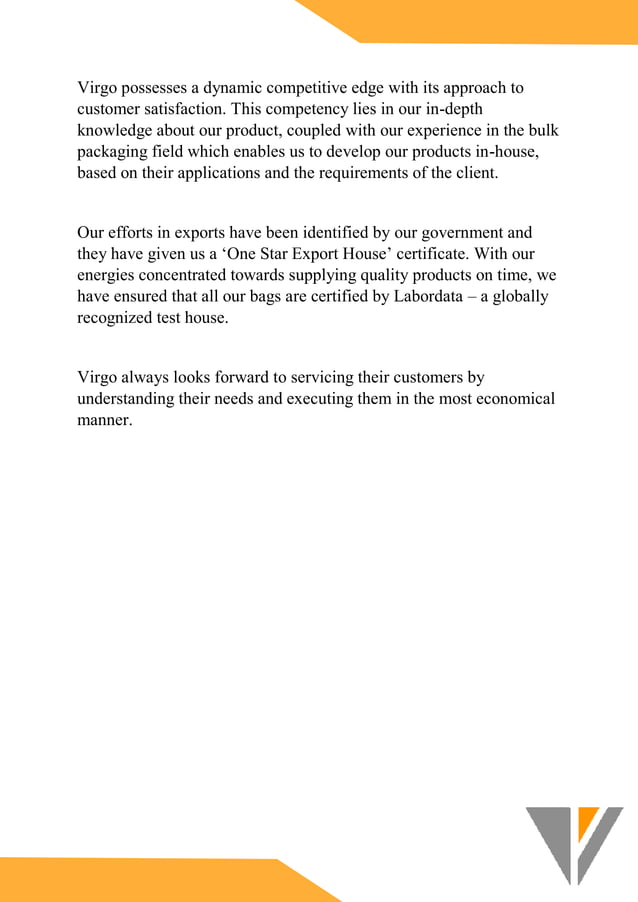 Virgo possesses a dynamic competitive edge with its approach to customer satisfaction. This competency lies in our in-depth knowledge about our product, coupled with our experience in the bulk packaging field which enables us to develop our products in-house, based on their applications and the requirements of the client.

Our efforts in exports have been identified by our government and they have given us a ‘One Star Export House’ certificate. With our energies concentrated towards supplying quality products on time, we have ensured that all our bags are certified by Labordata – a globally recognized test house.

Virgo always looks forward to servicing their customers by understanding their needs and executing them in the most economical manner.